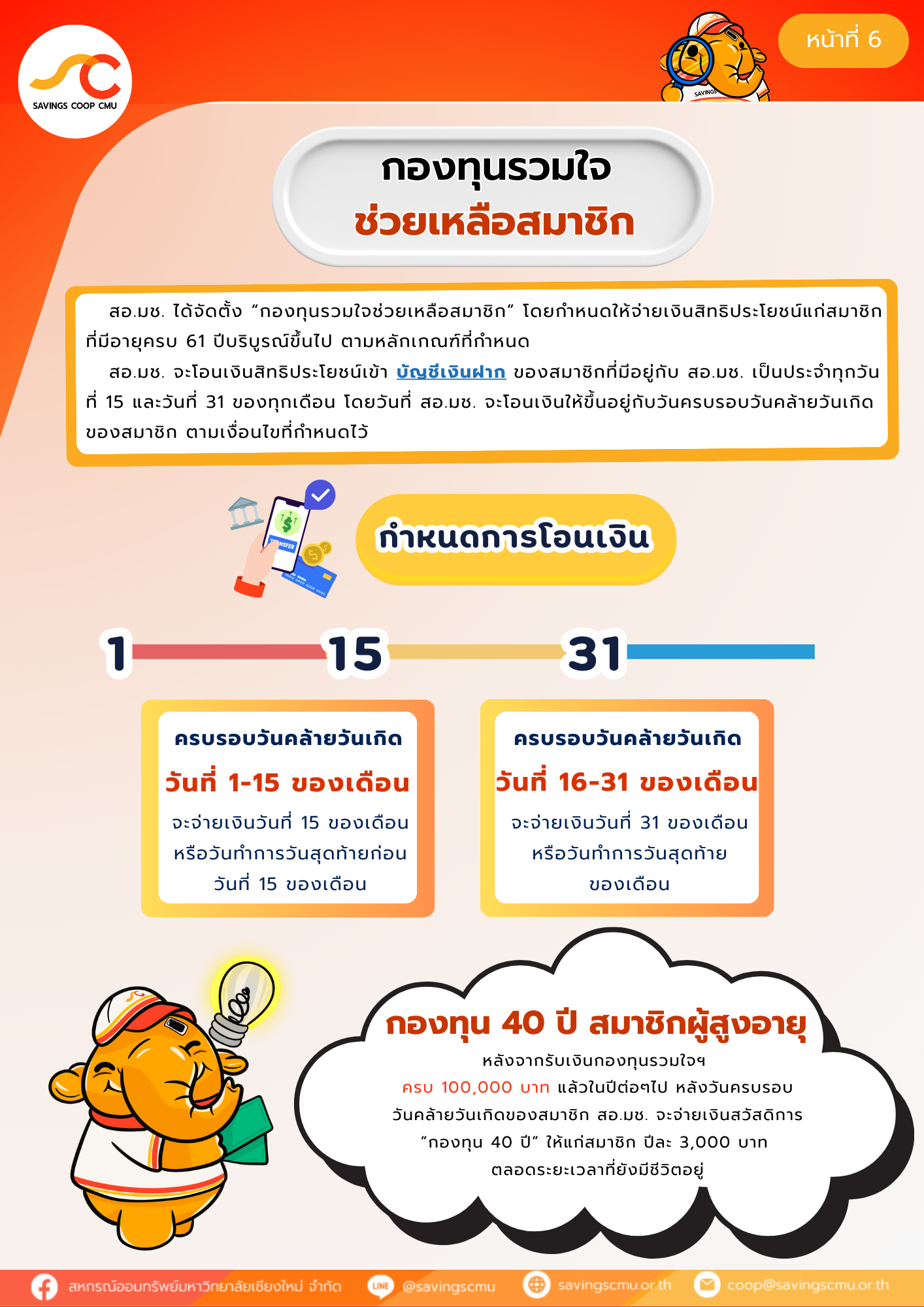 SAVINGS COOP CMU

หน้าที่ 6

กองทุนรวมใจ
ช่วยเหลือสมาชิก

สอ.มช. ได้จัดตั้ง "กองทุนรวมใจช่วยเหลือสมาชิก" โดยกำหนดให้จ่ายเงินสิทธิประโยชน์แก่สมาชิกที่มีอายุครบ 61 ปีบริบูรณ์ขึ้นไป ตามหลักเกณฑ์ที่กำหนด

สอ.มช. จะโอนเงินสิทธิประโยชน์เข้า บัญชีเงินฝาก ของสมาชิกที่มีอยู่กับ สอ.มช. เป็นประจำทุกวันที่ 15 และวันที่ 31 ของทุกเดือน โดยวันที่ สอ.มช. จะโอนเงินให้ขึ้นอยู่กับวันครบรอบวันคล้ายวันเกิดของสมาชิก ตามเงื่อนไขที่กำหนดไว้

กำหนดการโอนเงิน

1 15 31

ครบรอบวันคล้ายวันเกิด
วันที่ 1-15 ของเดือน
จะจ่ายเงินวันที่ 15 ของเดือน
หรือวันทำการวันสุดท้ายก่อน
วันที่ 15 ของเดือน

ครบรอบวันคล้ายวันเกิด
วันที่ 16-31 ของเดือน
จะจ่ายเงินวันที่ 31 ของเดือน
หรือวันทำการวันสุดท้าย
ของเดือน

กองทุน 40 ปี สมาชิกผู้สูงอายุ
หลังจากรับเงินกองทุนรวมใจฯ
ครบ 100,000 บาท แล้วในปีต่อๆไป หลังวันครบรอบ
วันคล้ายวันเกิดของสมาชิก สอ.มช. จะจ่ายเงินสวัสดิการ
"กองทุน 40 ปี" ให้แก่สมาชิก ปีละ 3,000 บาท
ตลอดระยะเวลาที่ยังมีชีวิตอยู่

สหกรณ์ออมทรัพย์มหาวิทยาลัยเชียงใหม่ จำกัด @savingscmu savingscmu.or.th coop@savingscmu.or.th